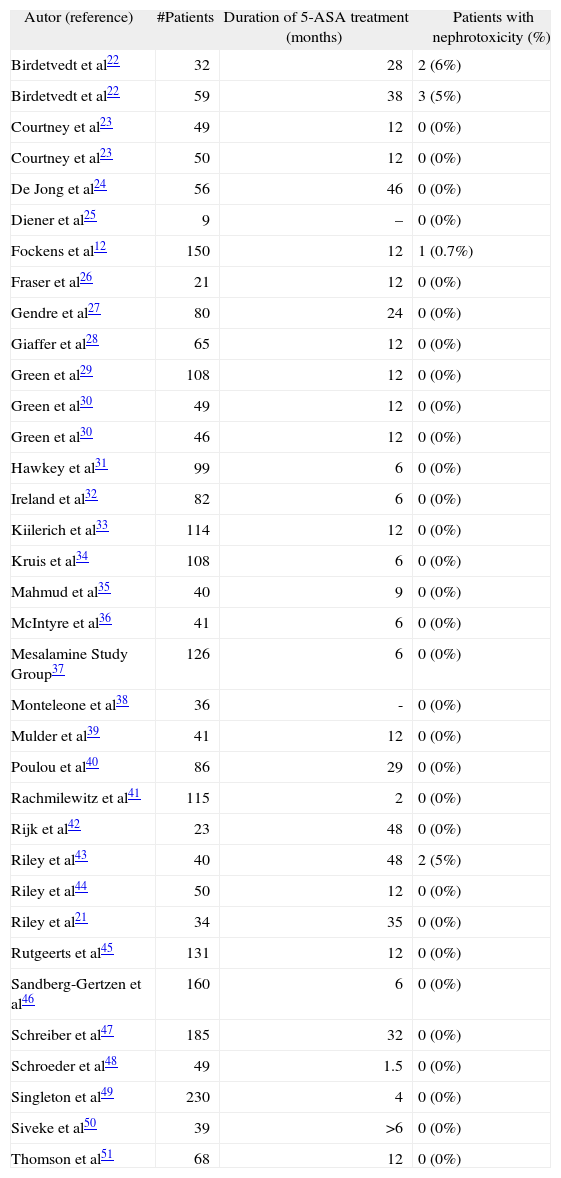 | Autor (reference) | #Patients | Duration of 5-ASA treatment (months) | Patients with nephrotoxicity (%) |
|---|---|---|---|
| Birdetvedt et al$^{22}$ | 32 | 28 | 2 (6%) |
| Birdetvedt et al$^{22}$ | 59 | 38 | 3 (5%) |
| Courtney et al$^{23}$ | 49 | 12 | 0 (0%) |
| Courtney et al$^{23}$ | 50 | 12 | 0 (0%) |
| De Jong et al$^{24}$ | 56 | 46 | 0 (0%) |
| Diener et al$^{25}$ | 9 | – | 0 (0%) |
| Fockens et al$^{12}$ | 150 | 12 | 1 (0.7%) |
| Fraser et al$^{26}$ | 21 | 12 | 0 (0%) |
| Gendre et al$^{27}$ | 80 | 24 | 0 (0%) |
| Giaffer et al$^{28}$ | 65 | 12 | 0 (0%) |
| Green et al$^{29}$ | 108 | 12 | 0 (0%) |
| Green et al$^{30}$ | 49 | 12 | 0 (0%) |
| Green et al$^{30}$ | 46 | 12 | 0 (0%) |
| Hawkey et al$^{31}$ | 99 | 6 | 0 (0%) |
| Ireland et al$^{32}$ | 82 | 6 | 0 (0%) |
| Kiilerich et al$^{33}$ | 114 | 12 | 0 (0%) |
| Kruis et al$^{34}$ | 108 | 6 | 0 (0%) |
| Mahmud et al$^{35}$ | 40 | 9 | 0 (0%) |
| McIntyre et al$^{36}$ | 41 | 6 | 0 (0%) |
| Mesalamine Study Group$^{37}$ | 126 | 6 | 0 (0%) |
| Monteleone et al$^{38}$ | 36 | - | 0 (0%) |
| Mulder et al$^{39}$ | 41 | 12 | 0 (0%) |
| Poulou et al$^{40}$ | 86 | 29 | 0 (0%) |
| Rachmilewitz et al$^{41}$ | 115 | 2 | 0 (0%) |
| Rijk et al$^{42}$ | 23 | 48 | 0 (0%) |
| Riley et al$^{43}$ | 40 | 48 | 2 (5%) |
| Riley et al$^{44}$ | 50 | 12 | 0 (0%) |
| Riley et al$^{21}$ | 34 | 35 | 0 (0%) |
| Rutgeerts et al$^{45}$ | 131 | 12 | 0 (0%) |
| Sandberg-Gertzen et al$^{46}$ | 160 | 6 | 0 (0%) |
| Schreiber et al$^{47}$ | 185 | 32 | 0 (0%) |
| Schroeder et al$^{48}$ | 49 | 1.5 | 0 (0%) |
| Singleton et al$^{49}$ | 230 | 4 | 0 (0%) |
| Siveke et al$^{50}$ | 39 | >6 | 0 (0%) |
| Thomson et al$^{51}$ | 68 | 12 | 0 (0%) |